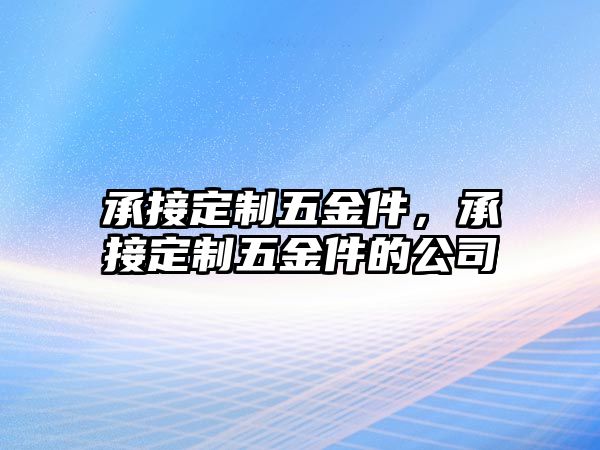 承接定制五金件，承接定制五金件的公司